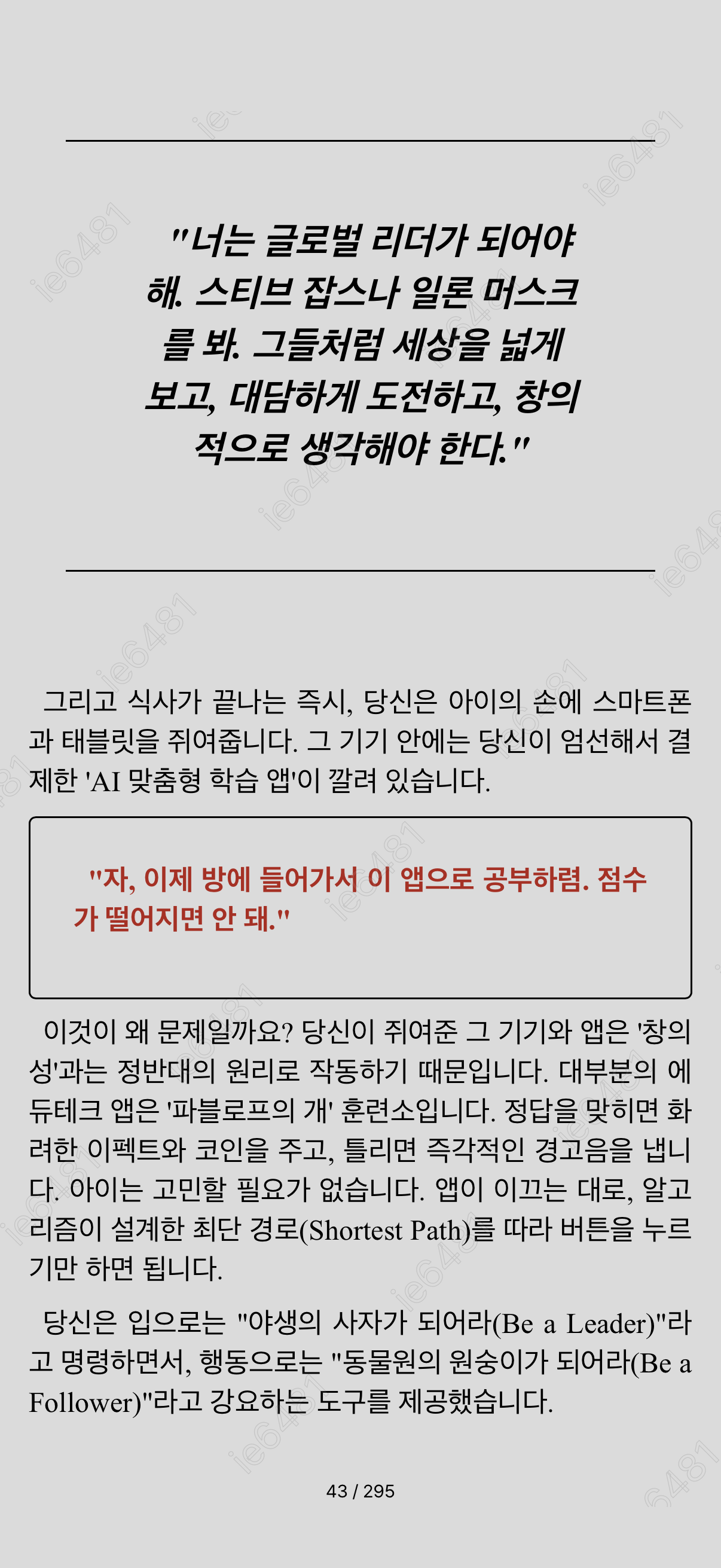 "너는 글로벌 리더가 되어야 해. 스티브 잡스나 일론 머스크를 봐. 그들처럼 세상을 넓게 보고, 대담하게 도전하고, 창의적으로 생각해야 한다."

그리고 식사가 끝나는 즉시, 당신은 아이의 손에 스마트폰과 태블릿을 쥐여줍니다. 그 기기 안에는 당신이 엄선해서 결제한 'AI 맞춤형 학습 앱'이 깔려 있습니다.

"자, 이제 방에 들어가서 이 앱으로 공부하렴. 점수가 떨어지면 안 돼."

이것이 왜 문제일까요? 당신이 쥐여준 그 기기와 앱은 '창의성'과는 정반대의 원리로 작동하기 때문입니다. 대부분의 에듀테크 앱은 '파블로프의 개' 훈련소입니다. 정답을 맞히면 화려한 이펙트와 코인을 주고, 틀리면 즉각적인 경고음을 냅니다. 아이는 고민할 필요가 없습니다. 앱이 이끄는 대로, 알고리즘이 설계한 최단 경로(Shortest Path)를 따라 버튼을 누르기만 하면 됩니다.

당신은 입으로는 "야생의 사자가 되어라(Be a Leader)"라고 명령하면서, 행동으로는 "동물원의 원숭이가 되어라(Be a Follower)"라고 강요하는 도구를 제공했습니다.

43 / 295

ie6481